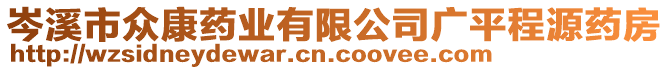 岑溪市众康药业有限公司广平程源药房
http://wzsidneydewar.cn.coovee.com